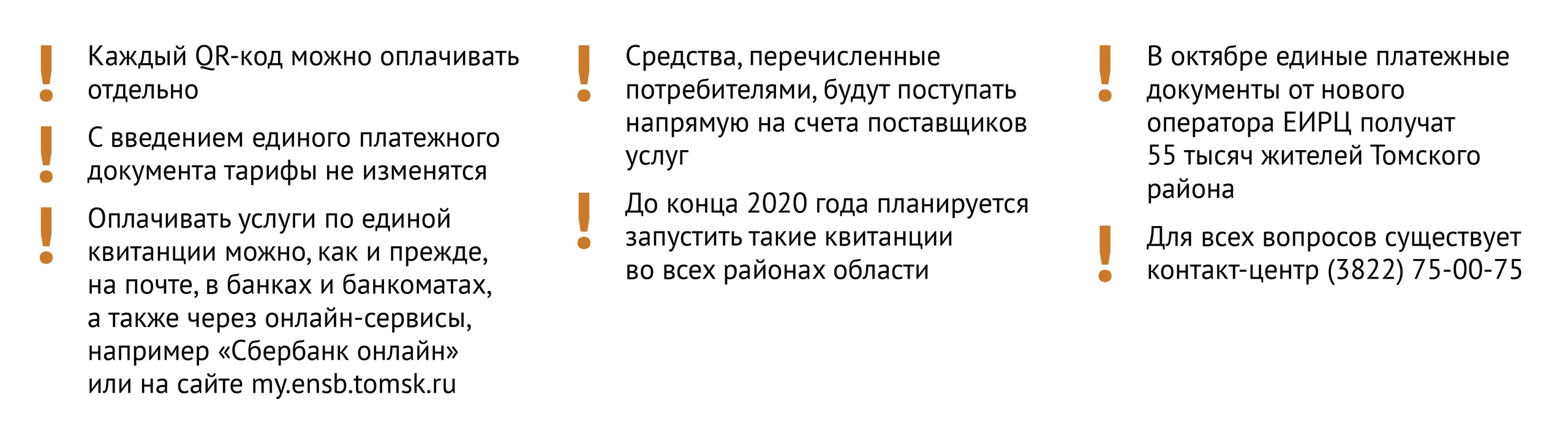 ! Каждый QR-код можно оплачивать отдельно

! С введением единого платежного документа тарифы не изменятся

! Оплачивать услуги по единой квитанции можно, как и прежде, на почте, в банках и банкоматах, а также через онлайн-сервисы, например «Сбербанк онлайн» или на сайте my.ensb.tomsk.ru

! Средства, перечисленные потребителями, будут поступать напрямую на счета поставщиков услуг

! До конца 2020 года планируется запустить такие квитанции во всех районах области

! В октябре единые платежные документы от нового оператора ЕИРЦ получат 55 тысяч жителей Томского района

! Для всех вопросов существует контакт-центр (3822) 75-00-75